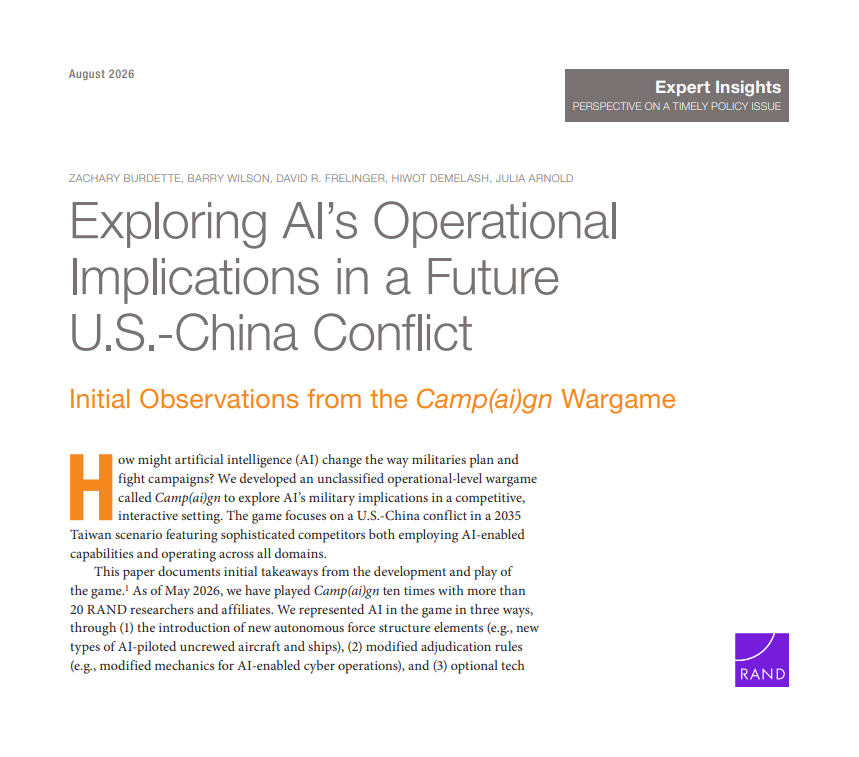 August 2026

Expert Insights
PERSPECTIVE ON A TIMELY POLICY ISSUE

ZACHARY BURDETTE, BARRY WILSON, DAVID R. FRELINGER, HIWOT DEMELASH, JULIA ARNOLD

Exploring AI's Operational Implications in a Future U.S.-China Conflict

Initial Observations from the Camp(ai)gn Wargame

How might artificial intelligence (AI) change the way militaries plan and fight campaigns? We developed an unclassified operational-level wargame called Camp(ai)gn to explore AI's military implications in a competitive, interactive setting. The game focuses on a U.S.-China conflict in a 2035 Taiwan scenario featuring sophisticated competitors both employing AI-enabled capabilities and operating across all domains.

This paper documents initial takeaways from the development and play of the game.$^1$ As of May 2026, we have played Camp(ai)gn ten times with more than 20 RAND researchers and affiliates. We represented AI in the game in three ways, through (1) the introduction of new autonomous force structure elements (e.g., new types of AI-piloted uncrewed aircraft and ships), (2) modified adjudication rules (e.g., modified mechanics for AI-enabled cyber operations), and (3) optional tech

RAND